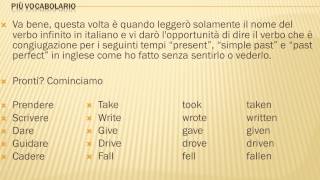 PIÙ VOCABOLARIO

Va bene, questa volta è quando leggerò solamente il nome del verbo infinito in italiano e vi darò l'opportunità di dire il verbo che è congiugazione per i seguinti tempi "present", "simple past" e "past perfect" in inglese come ho fatto senza sentirlo o vederlo.

Pronti? Cominciamo

Prendere
Scrivere
Dare
Guidare
Cadere

Take
Write
Give
Drive
Fall

took
wrote
gave
drove
fell

taken
written
given
driven
fallen